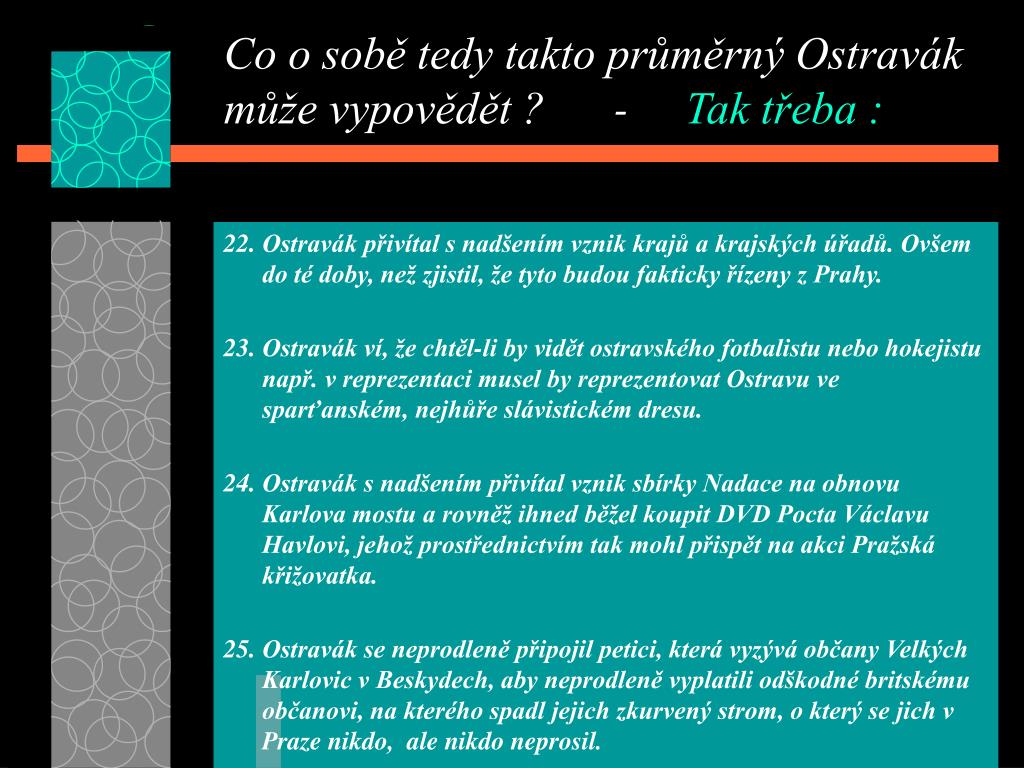 Co o sobě tedy takto průměrný Ostravák může vypovědět ? - Tak třeba :

22. Ostravák přivítal s nadšením vznik krajů a krajských úřadů. Ovšem do té doby, než zjistil, že tyto budou fakticky řízeny z Prahy.

23. Ostravák ví, že chtěl-li by vidět ostravského fotbalistu nebo hokejistu např. v reprezentaci musel by reprezentovat Ostravu ve sparťanském, nejhůře slávistickém dresu.

24. Ostravák s nadšením přivítal vznik sbírky Nadace na obnovu Karlova mostu a rovněž ihned běžel koupit DVD Pocta Václavu Havlovi, jehož prostřednictvím tak mohl přispět na akci Pražská křižovatka.

25. Ostravák se neprodleně připojil petici, která vyzývá občany Velkých Karlovic v Beskydech, aby neprodleně vyplatili odškodné britskému občanovi, na kterého spadl jejich zkurvený strom, o který se jich v Praze nikdo, ale nikdo neprosil.